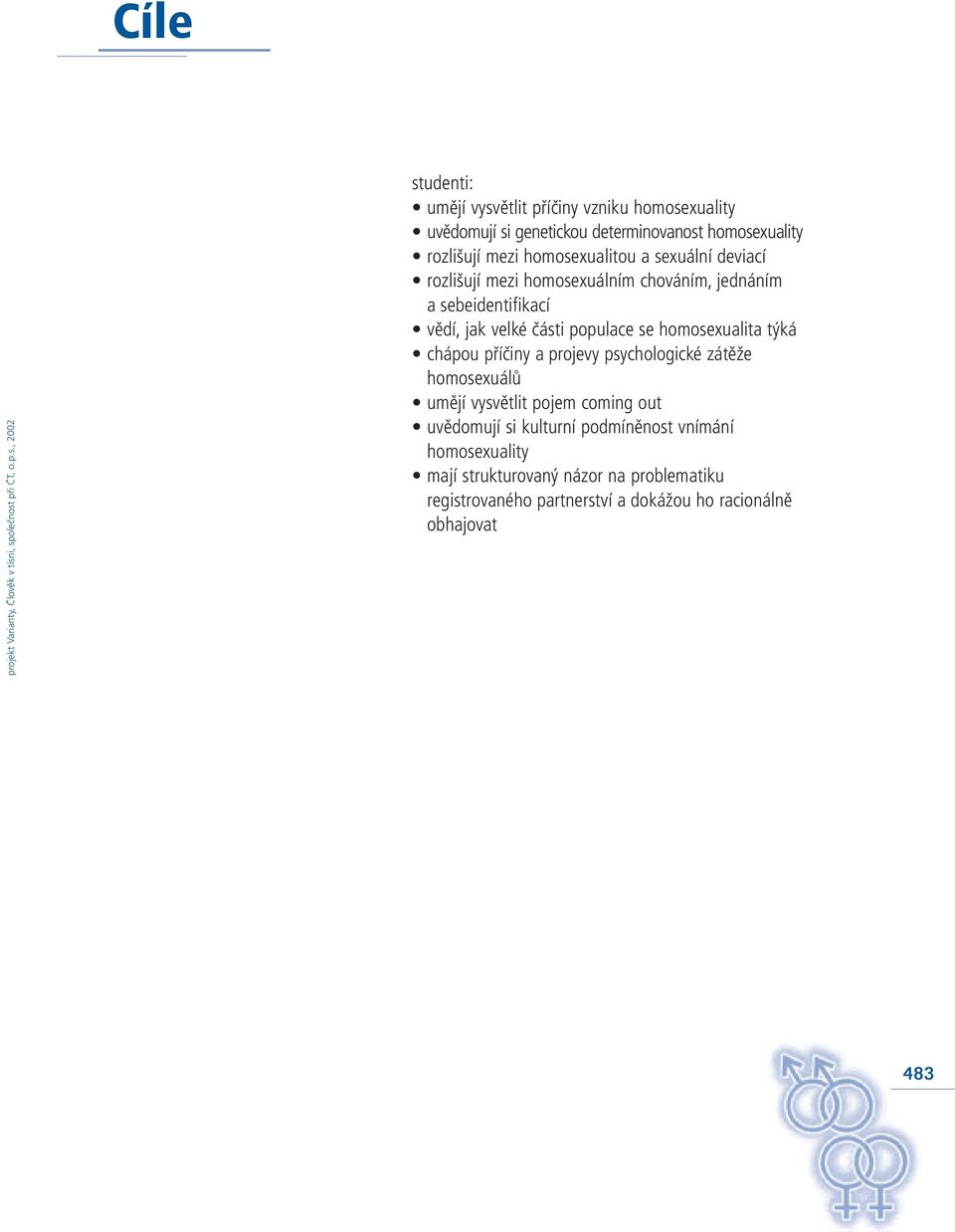 Cíle

studenti:
• umějí vysvětlit příčiny vzniku homosexuality
• uvědomují si genetickou determinovanost homosexuality
• rozlišují mezi homosexualitou a sexuální deviací
• rozlišují mezi homosexuálním chováním, jednáním a sebeidentifikací
• vědí, jak velké části populace se homosexualita týká
• chápou příčiny a projevy psychologické zátěže homosexuálů
• umějí vysvětlit pojem coming out
• uvědomují si kulturní podmíněnost vnímání homosexuality
• mají strukturovaný názor na problematiku registrovaného partnerství a dokážou ho racionálně obhajovat

projekt Varianty, Člověk v tísni, společnost při ČT, o.p.s., 2002

483